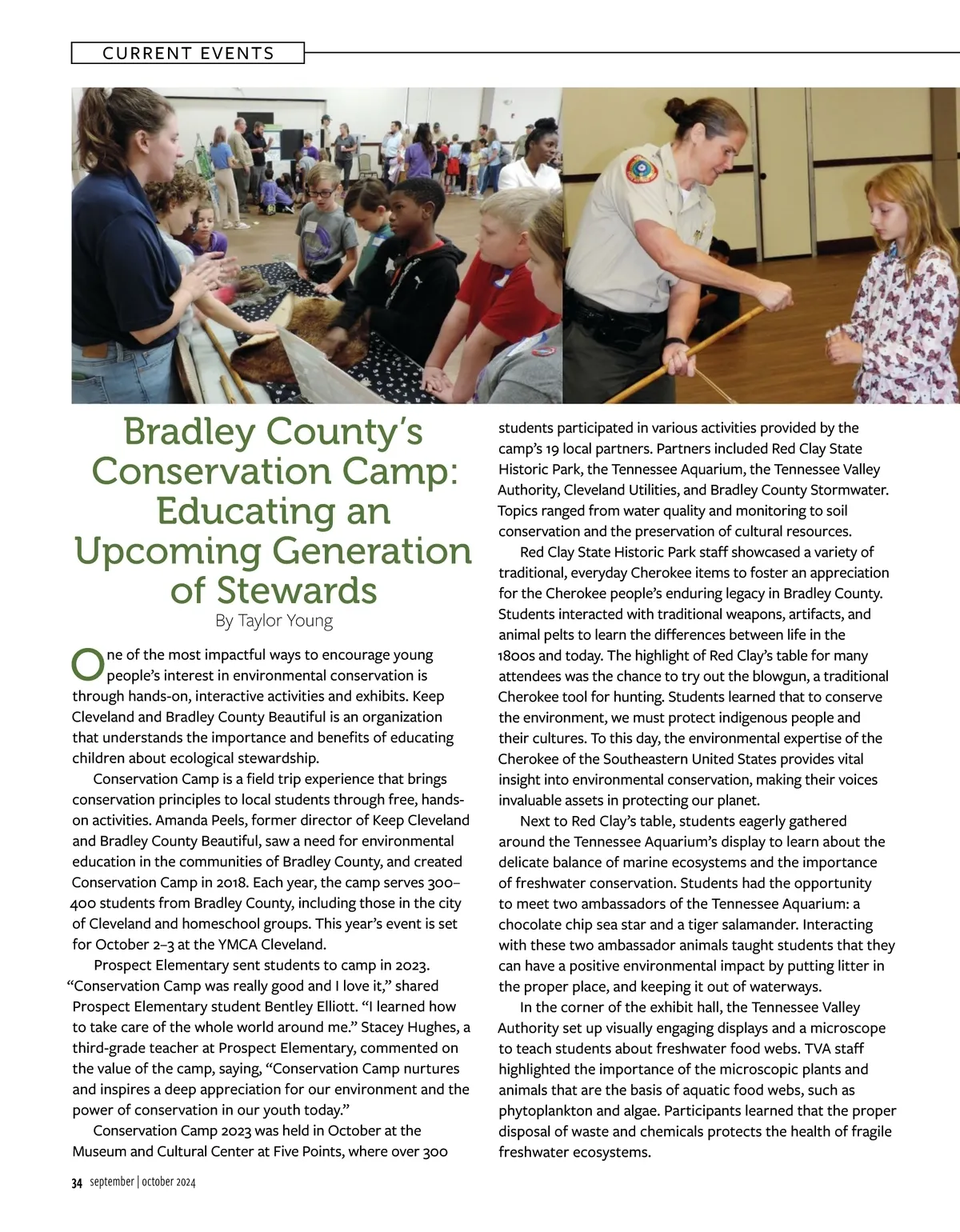 CURRENT EVENTS

Bradley County's Conservation Camp: Educating an Upcoming Generation of Stewards

By Taylor Young

One of the most impactful ways to encourage young people's interest in environmental conservation is through hands-on, interactive activities and exhibits. Keep Cleveland and Bradley County Beautiful is an organization that understands the importance and benefits of educating children about ecological stewardship.

Conservation Camp is a field trip experience that brings conservation principles to local students through free, hands-on activities. Amanda Peels, former director of Keep Cleveland and Bradley County Beautiful, saw a need for environmental education in the communities of Bradley County, and created Conservation Camp in 2018. Each year, the camp serves 300–400 students from Bradley County, including those in the city of Cleveland and homeschool groups. This year's event is set for October 2–3 at the YMCA Cleveland.

Prospect Elementary sent students to camp in 2023. "Conservation Camp was really good and I love it," shared Prospect Elementary student Bentley Elliott. "I learned how to take care of the whole world around me." Stacey Hughes, a third-grade teacher at Prospect Elementary, commented on the value of the camp, saying, "Conservation Camp nurtures and inspires a deep appreciation for our environment and the power of conservation in our youth today."

Conservation Camp 2023 was held in October at the Museum and Cultural Center at Five Points, where over 300 students participated in various activities provided by the camp's 19 local partners. Partners included Red Clay State Historic Park, the Tennessee Aquarium, the Tennessee Valley Authority, Cleveland Utilities, and Bradley County Stormwater. Topics ranged from water quality and monitoring to soil conservation and the preservation of cultural resources.

Red Clay State Historic Park staff showcased a variety of traditional, everyday Cherokee items to foster an appreciation for the Cherokee people's enduring legacy in Bradley County. Students interacted with traditional weapons, artifacts, and animal pelts to learn the differences between life in the 1800s and today. The highlight of Red Clay's table for many attendees was the chance to try out the blowgun, a traditional Cherokee tool for hunting. Students learned that to conserve the environment, we must protect indigenous people and their cultures. To this day, the environmental expertise of the Cherokee of the Southeastern United States provides vital insight into environmental conservation, making their voices invaluable assets in protecting our planet.

Next to Red Clay's table, students eagerly gathered around the Tennessee Aquarium's display to learn about the delicate balance of marine ecosystems and the importance of freshwater conservation. Students had the opportunity to meet two ambassadors of the Tennessee Aquarium: a chocolate chip sea star and a tiger salamander. Interacting with these two ambassador animals taught students that they can have a positive environmental impact by putting litter in the proper place, and keeping it out of waterways.

In the corner of the exhibit hall, the Tennessee Valley Authority set up visually engaging displays and a microscope to teach students about freshwater food webs. TVA staff highlighted the importance of the microscopic plants and animals that are the basis of aquatic food webs, such as phytoplankton and algae. Participants learned that the proper disposal of waste and chemicals protects the health of fragile freshwater ecosystems.

34 september | october 2024